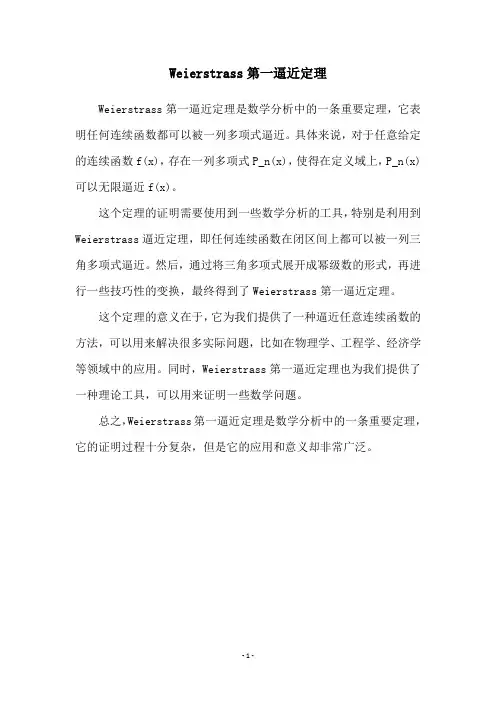 Weierstrass 第一逼近定理

Weierstrass 第一逼近定理是数学分析中的一条重要定理，它表明任何连续函数都可以被一列多项式逼近。具体来说，对于任意给定的连续函数 f(x)，存在一列多项式 P_n(x)，使得在定义域上，P_n(x) 可以无限逼近 f(x)。

这个定理的证明需要使用到一些数学分析的工具，特别是利用到 Weierstrass 逼近定理，即任何连续函数在闭区间上都可以被一列三角多项式逼近。然后，通过将三角多项式展开成幂级数的形式，再进行一些技巧性的变换，最终得到了 Weierstrass 第一逼近定理。

这个定理的意义在于，它为我们提供了一种逼近任意连续函数的方法，可以用来解决很多实际问题，比如在物理学、工程学、经济学等领域中的应用。同时，Weierstrass 第一逼近定理也为我们提供了一种理论工具，可以用来证明一些数学问题。

总之，Weierstrass 第一逼近定理是数学分析中的一条重要定理，它的证明过程十分复杂，但是它的应用和意义却非常广泛。

-1-